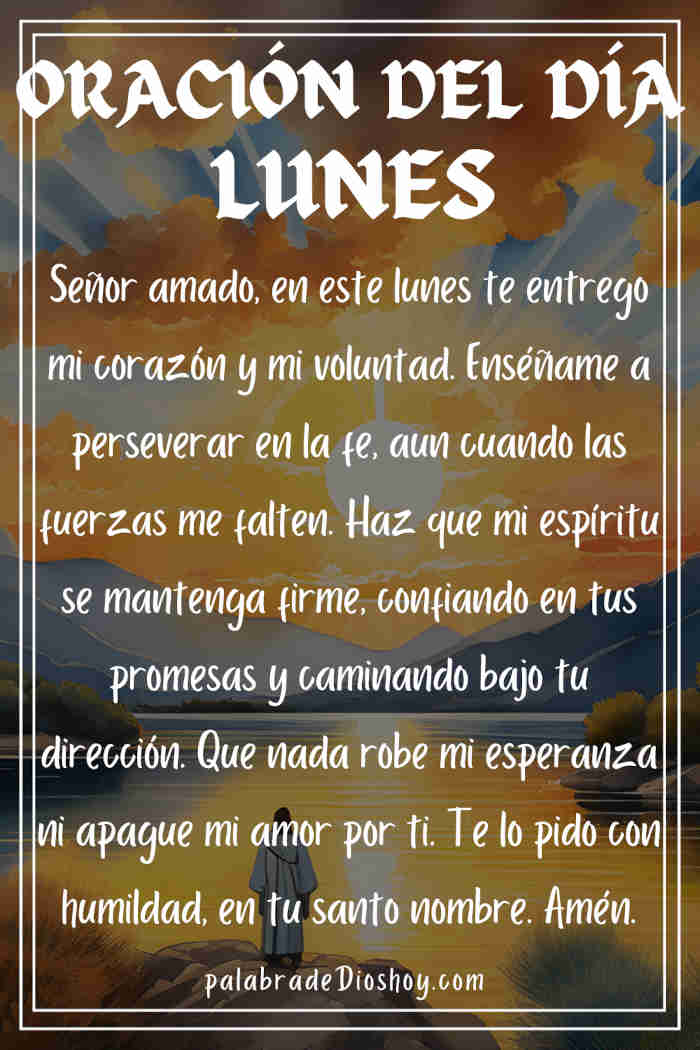 ORACIÓN DEL DÍA LUNES

Señor amado, en este lunes te entrego mi corazón y mi voluntad. Enséñame a perseverar en la fe, aun cuando las fuerzas me falten. Haz que mi espíritu se mantenga firme, confiando en tus promesas y caminando bajo tu dirección. Que nada robe mi esperanza ni apague mi amor por ti. Te lo pido con humildad, en tu santo nombre. Amén.

palabradeDioshoy.com